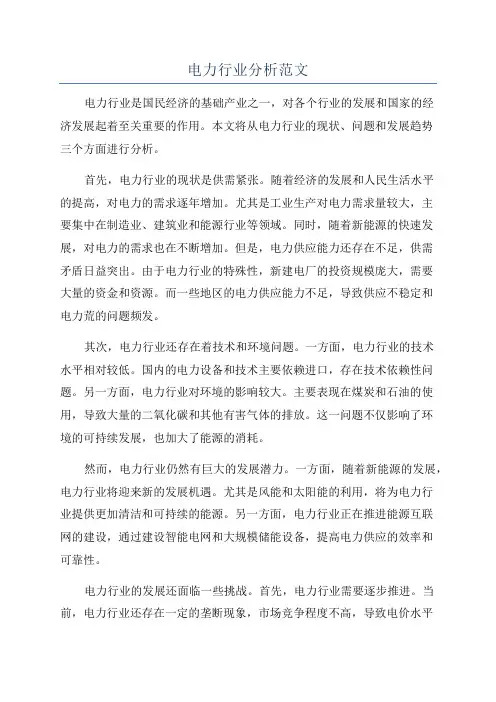 电力行业分析范文

电力行业是国民经济的基础产业之一，对各个行业的发展和国家的经济发展起着至关重要的作用。本文将从电力行业的现状、问题和发展趋势三个方面进行分析。

首先，电力行业的现状是供需紧张。随着经济的发展和人民生活水平的提高，对电力的需求逐年增加。尤其是工业生产对电力需求量较大，主要集中在制造业、建筑业和能源行业等领域。同时，随着新能源的快速发展，对电力的需求也在不断增加。但是，电力供应能力还存在不足，供需矛盾日益突出。由于电力行业的特殊性，新建电厂的投资规模庞大，需要大量的资金和资源。而一些地区的电力供应能力不足，导致供应不稳定和电力荒的问题频发。

其次，电力行业还存在着技术和环境问题。一方面，电力行业的技术水平相对较低。国内的电力设备和技术主要依赖进口，存在技术依赖性问题。另一方面，电力行业对环境的影响较大。主要表现在煤炭和石油的使用，导致大量的二氧化碳和其他有害气体的排放。这一问题不仅影响了环境的可持续发展，也加大了能源的消耗。

然而，电力行业仍然有巨大的发展潜力。一方面，随着新能源的发展，电力行业将迎来新的发展机遇。尤其是风能和太阳能的利用，将为电力行业提供更加清洁和可持续的能源。另一方面，电力行业正在推进能源互联网的建设，通过建设智能电网和大规模储能设备，提高电力供应的效率和可靠性。

电力行业的发展还面临一些挑战。首先，电力行业需要逐步推进。当前，电力行业还存在一定的垄断现象，市场竞争程度不高，导致电价水平